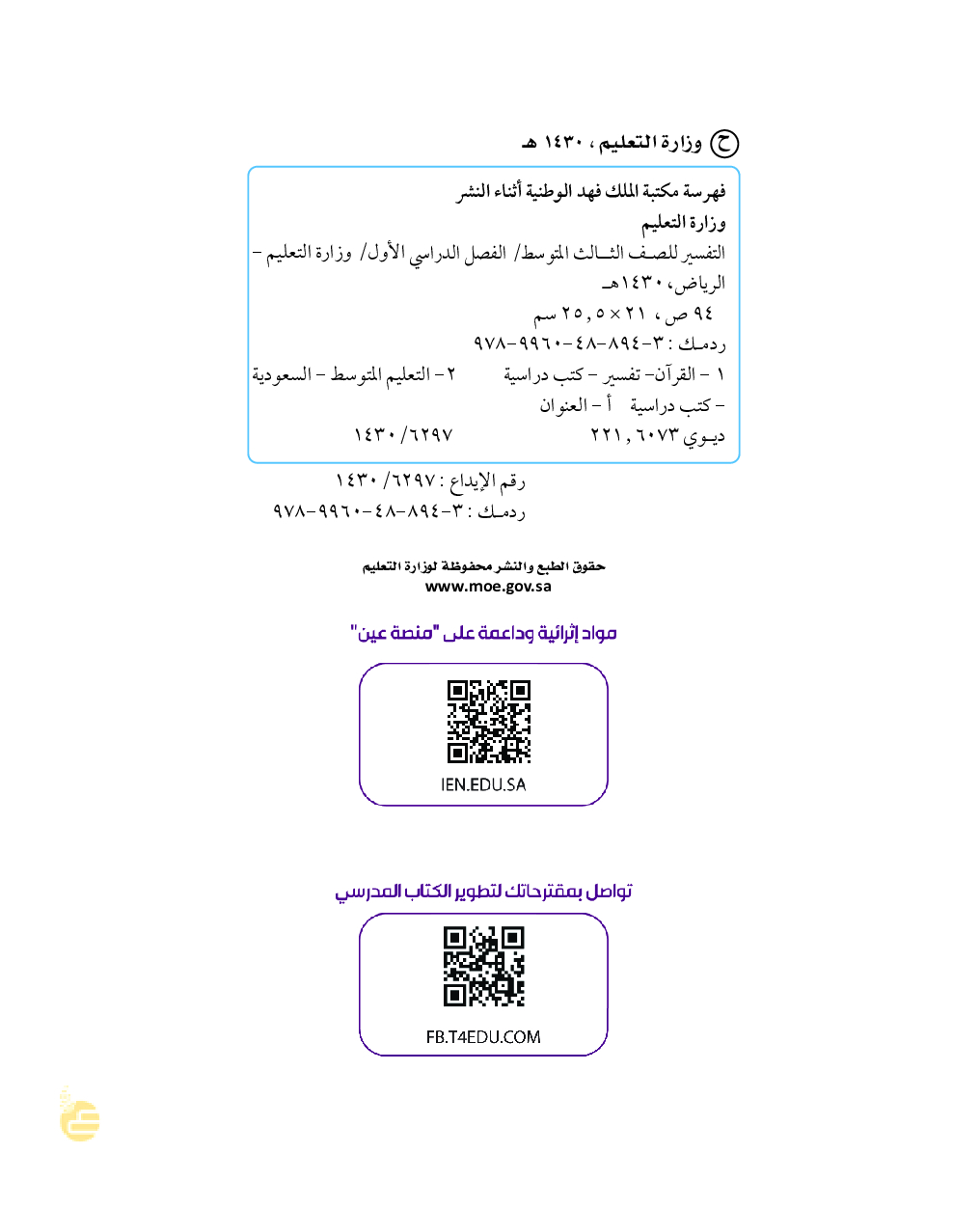 ح وزارة التعليم ، ١٤٣٠ هـ

فهرسة مكتبة الملك فهد الوطنية أثناء النشر
وزارة التعليم
التفسير للصف الثالث المتوسط/ الفصل الدراسي الأول/ وزارة التعليم - الرياض، ١٤٣٠هـ
٩٤ ص ، ٢١ × ٢٥,٥ سم
ردمك : ٣-٨٩٤-٤٨-٩٩٦٠-٩٧٨
١ - القرآن- تفسير - كتب دراسية ٢ - التعليم المتوسط - السعودية - كتب دراسية أ - العنوان
ديوي ٢٢١,٦٠٧٣ ١٤٣٠/٦٢٩٧

رقم الإيداع : ١٤٣٠/٦٢٩٧
ردمك : ٣-٨٩٤-٤٨-٩٩٦٠-٩٧٨

حقوق الطبع والنشر محفوظة لوزارة التعليم
www.moe.gov.sa

مواد إثرائية وداعمة على "منصة عين"

IEN.EDU.SA

تواصل بمقترحاتك لتطوير الكتاب المدرسي

FB.T4EDU.COM